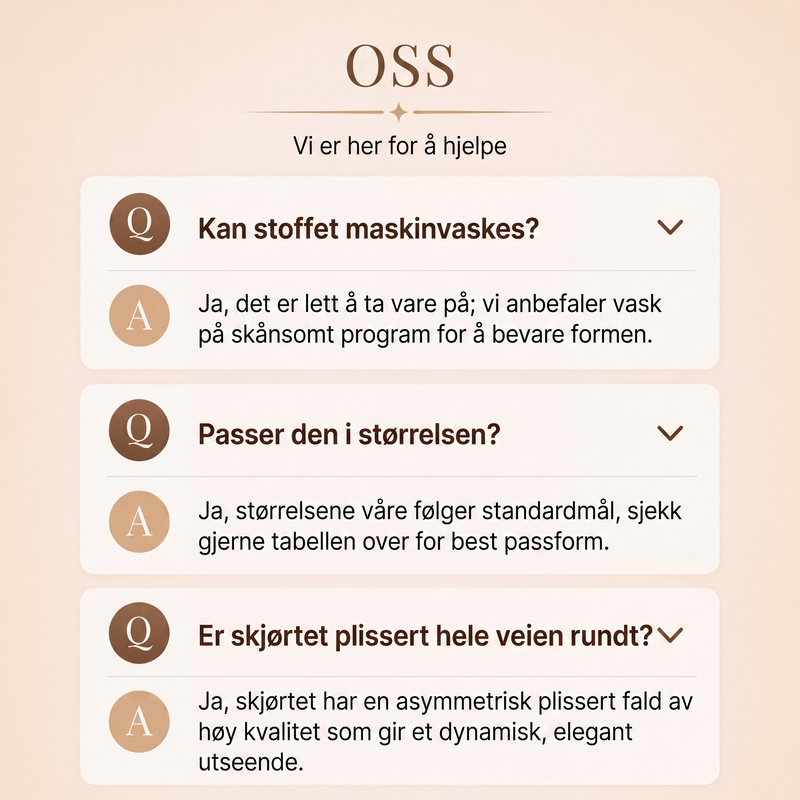 OSS

Vi er her for å hjelpe

Q Kan stoffet maskinvaskes?

A Ja, det er lett å ta vare på; vi anbefaler vask på skånsomt program for å bevare formen.

Q Passer den i størrelsen?

A Ja, størrelsene våre følger standardmål, sjekk gjerne tabellen over for best passform.

Q Er skjørtet plissert hele veien rundt?

A Ja, skjørtet har en asymmetrisk plissert fald av høy kvalitet som gir et dynamisk, elegant utseende.